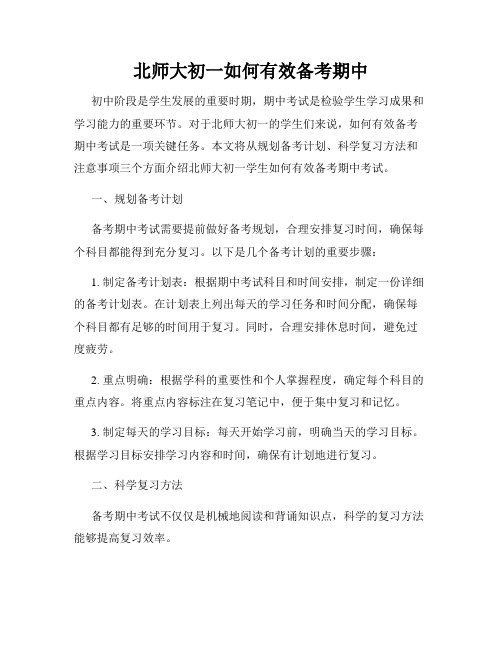 北师大初一如何有效备考期中

初中阶段是学生发展的重要时期，期中考试是检验学生学习成果和学习能力的重要环节。对于北师大初一的学生们来说，如何有效备考期中考试是一项关键任务。本文将从规划备考计划、科学复习方法和注意事项三个方面介绍北师大初一学生如何有效备考期中考试。

一、规划备考计划

备考期中考试需要提前做好备考规划，合理安排复习时间，确保每个科目都能得到充分复习。以下是几个备考计划的重要步骤：

1. 制定备考计划表：根据期中考试科目和时间安排，制定一份详细的备考计划表。在计划表上列出每天的学习任务和时间分配，确保每个科目都有足够的时间用于复习。同时，合理安排休息时间，避免过度疲劳。

2. 重点明确：根据学科的重要性和个人掌握程度，确定每个科目的重点内容。将重点内容标注在复习笔记中，便于集中复习和记忆。

3. 制定每天的学习目标：每天开始学习前，明确当天的学习目标。根据学习目标安排学习内容和时间，确保有计划地进行复习。

二、科学复习方法

备考期中考试不仅仅是机械地阅读和背诵知识点，科学的复习方法能够提高复习效率。